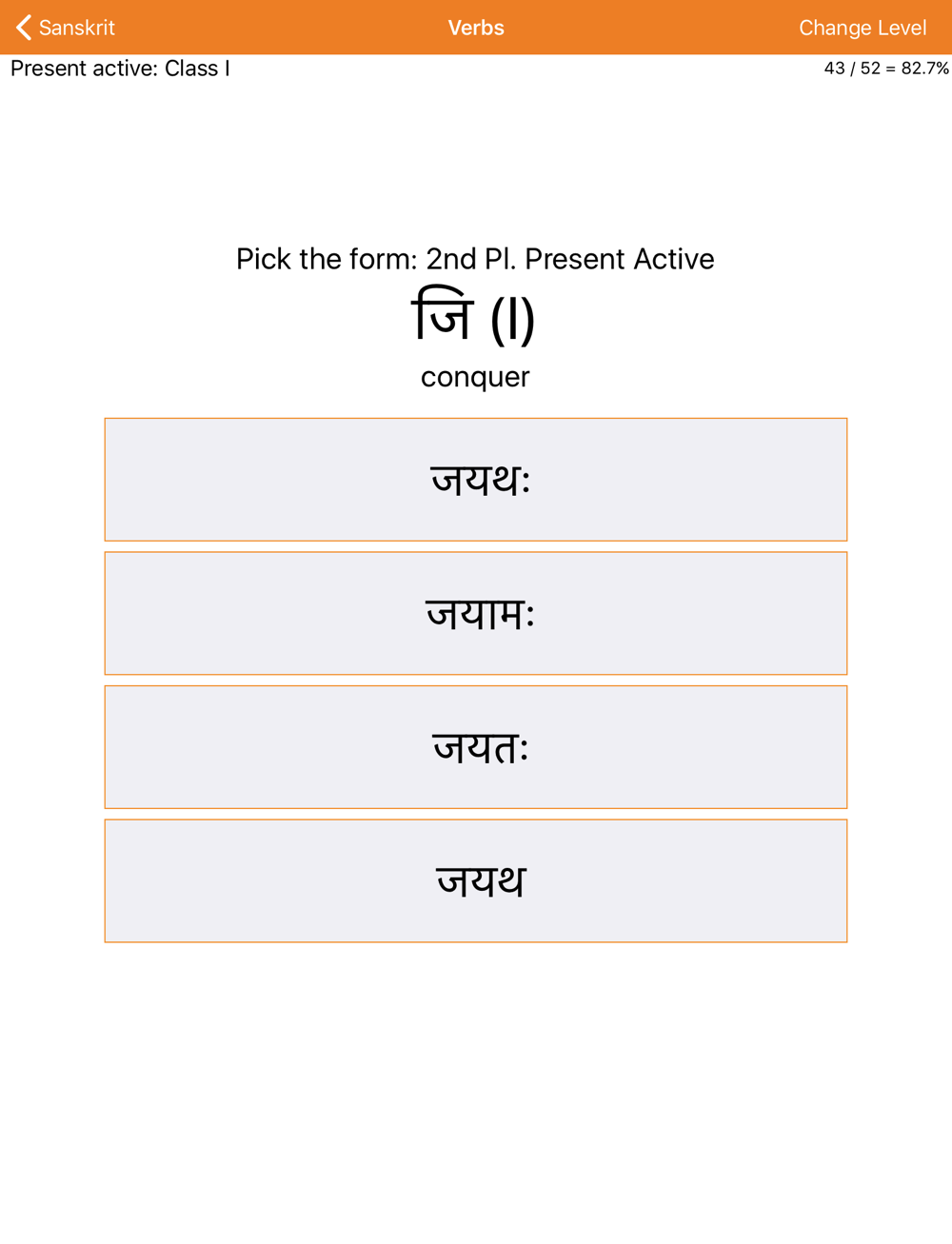 Sanskrit
Verbs
Change Level
Present active: Class I
43 / 52 = 82.7%

Pick the form: 2nd Pl. Present Active
जि (I)
conquer

जयथः

जयामः

जयतः

जयथ